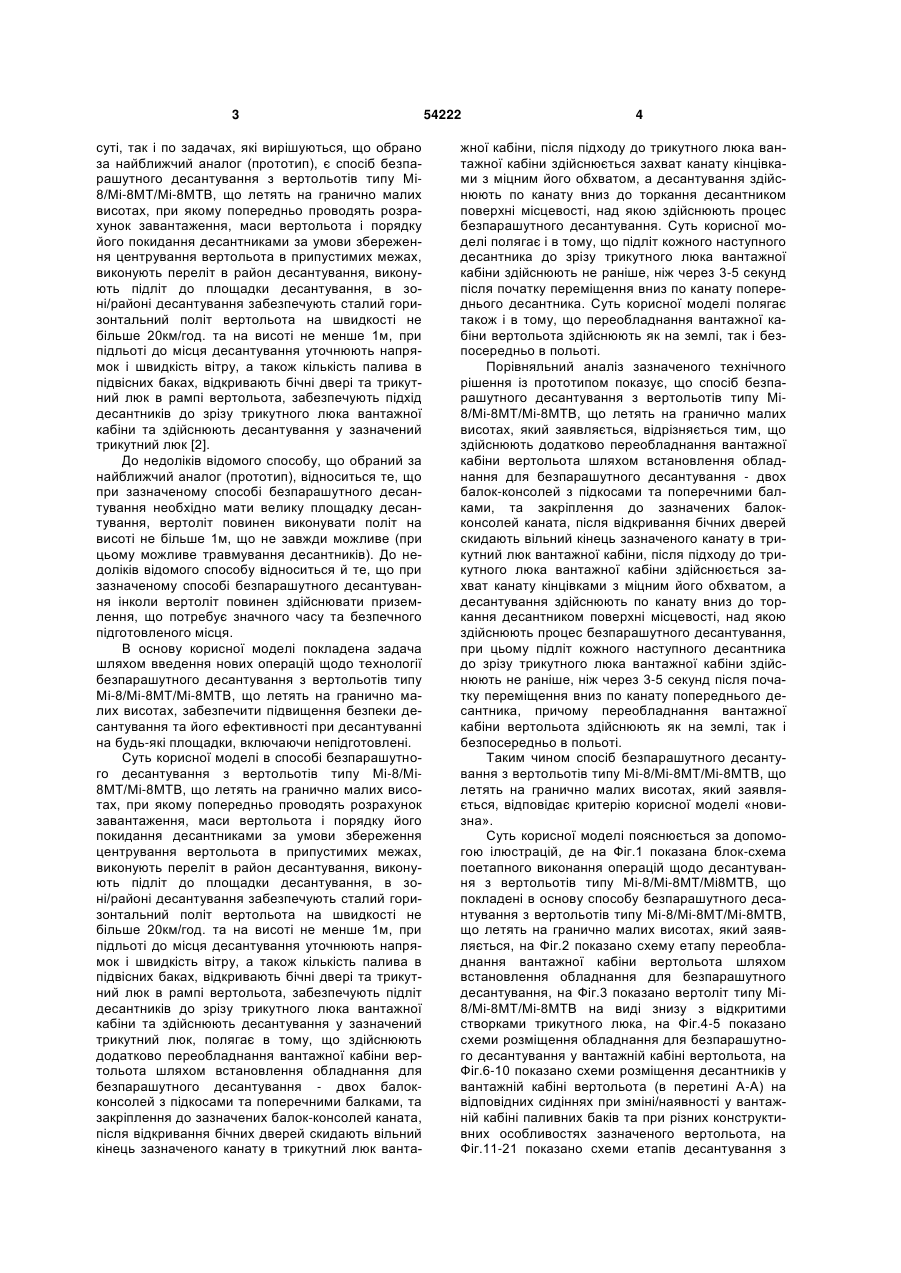 3 54222 4

суті, так і по задачах, які вирішуються, що обрано за найближчий аналог (прототип), є спосіб безпарашутного десантування з вертольотів типу Мі-8/Мі-8МТ/Мі-8МТВ, що летять на гранично малих висотах, при якому попередньо проводять розрахунок завантаження, маси вертольота і порядку його покидання десантниками за умови збереження центрування вертольота в припустимих межах, виконують переліт в район десантування, виконують підліт до площадки десантування, в зоні/районі десантування забезпечують сталий горизонтальний політ вертольота на швидкості не більше 20км/год. та на висоті не менше 1м, при підльоті до місця десантування уточнюють напрямок і швидкість вітру, а також кількість палива в підвісних баках, відкривають бічні двері та трикутний люк в рампі вертольота, забезпечують підхід десантників до зрізу трикутного люка вантажної кабіни та здійснюють десантування у зазначений трикутний люк [2].

До недоліків відомого способу, що обраний за найближчий аналог (прототип), відноситься те, що при зазначеному способі безпарашутного десантування необхідно мати велику площадку десантування, вертоліт повинен виконувати політ на висоті не більше 1м, що не завжди можливе (при цьому можливе травмування десантників). До недоліків відомого способу відноситься й те, що при зазначеному способі безпарашутного десантування інколи вертоліт повинен здійснювати приземлення, що потребує значного часу та безпечного підготовленого місця.

В основу корисної моделі покладена задача шляхом введення нових операцій щодо технології безпарашутного десантування з вертольотів типу Мі-8/Мі-8МТ/Мі-8МТВ, що летять на гранично малих висотах, забезпечити підвищення безпеки десантування та його ефективності при десантуванні на будь-які площадки, включаючи непідготовлені.

Суть корисної моделі в способі безпарашутного десантування з вертольотів типу Мі-8/Мі-8МТ/Мі-8МТВ, що летять на гранично малих висотах, при якому попередньо проводять розрахунок завантаження, маси вертольота і порядку його покидання десантниками за умови збереження центрування вертольота в припустимих межах, виконують переліт в район десантування, виконують підліт до площадки десантування, в зоні/районі десантування забезпечують сталий горизонтальний політ вертольота на швидкості не більше 20км/год. та на висоті не менше 1м, при підльоті до місця десантування уточнюють напрямок і швидкість вітру, а також кількість палива в підвісних баках, відкривають бічні двері та трикутний люк в рампі вертольота, забезпечують підліт десантників до зрізу трикутного люка вантажної кабіни та здійснюють десантування у зазначений трикутний люк, полягає в тому, що здійснюють додатково переобладнання вантажної кабіни вертольота шляхом встановлення обладнання для безпарашутного десантування - двох балок-консолей з підкосами та поперечними балками, та закріплення до зазначених балок-консолей каната, після відкривання бічних дверей скидають вільний кінець зазначеного канату в трикутний люк вантажної кабіни, після підходу до трикутного люка вантажної кабіни здійснюється захват канату кінцівками з міцним його обхватом, а десантування здійснюють по канату вниз до торкання десантником поверхні місцевості, над якою здійснюють процес безпарашутного десантування. Суть корисної моделі полягає і в тому, що підліт кожного наступного десантника до зрізу трикутного люка вантажної кабіни здійснюють не раніше, ніж через 3-5 секунд після початку переміщення вниз по канату попереднього десантника. Суть корисної моделі полягає також і в тому, що переобладнання вантажної кабіни вертольота здійснюють як на землі, так і безпосередньо в польоті.

Порівняльний аналіз зазначеного технічного рішення із прототипом показує, що спосіб безпарашутного десантування з вертольотів типу Мі-8/Мі-8МТ/Мі-8МТВ, що летять на гранично малих висотах, який заявляється, відрізняється тим, що здійснюють додатково переобладнання вантажної кабіни вертольота шляхом встановлення обладнання для безпарашутного десантування - двох балок-консолей з підкосами та поперечними балками, та закріплення до зазначених балок-консолей каната, після відкривання бічних дверей скидають вільний кінець зазначеного канату в трикутний люк вантажної кабіни, після підходу до трикутного люка вантажної кабіни здійснюється захват канату кінцівками з міцним його обхватом, а десантування здійснюють по канату вниз до торкання десантником поверхні місцевості, над якою здійснюють процес безпарашутного десантування, при цьому підліт кожного наступного десантника до зрізу трикутного люка вантажної кабіни здійснюють не раніше, ніж через 3-5 секунд після початку переміщення вниз по канату попереднього десантника, причому переобладнання вантажної кабіни вертольота здійснюють як на землі, так і безпосередньо в польоті.

Таким чином спосіб безпарашутного десантування з вертольотів типу Мі-8/Мі-8МТ/Мі-8МТВ, що летять на гранично малих висотах, який заявляється, відповідає критерію корисної моделі «новизна».

Суть корисної моделі пояснюється за допомогою ілюстрацій, де на Фіг.1 показана блок-схема поетапного виконання операцій щодо десантування з вертольотів типу Мі-8/Мі-8МТ/Мі8МТВ, що покладені в основу способу безпарашутного десантування з вертольотів типу Мі-8/Мі-8МТ/Мі-8МТВ, що летять на гранично малих висотах, який заявляється, на Фіг.2 показано схему етапу переобладнання вантажної кабіни вертольота шляхом встановлення обладнання для безпарашутного десантування, на Фіг.3 показано вертоліт типу Мі-8/Мі-8МТ/Мі-8МТВ на виді знизу з відкритими створками трикутного люка, на Фіг.4-5 показано схеми розміщення обладнання для безпарашутного десантування у вантажній кабіні вертольота, на Фіг.6-10 показано схеми розміщення десантників у вантажній кабіні вертольота (в перетині А-А) на відповідних сидіннях при зміні/наявності у вантажній кабіні паливних баків та при різних конструктивних особливостях зазначеного вертольота, на Фіг.11-21 показано схеми етапів десантування з